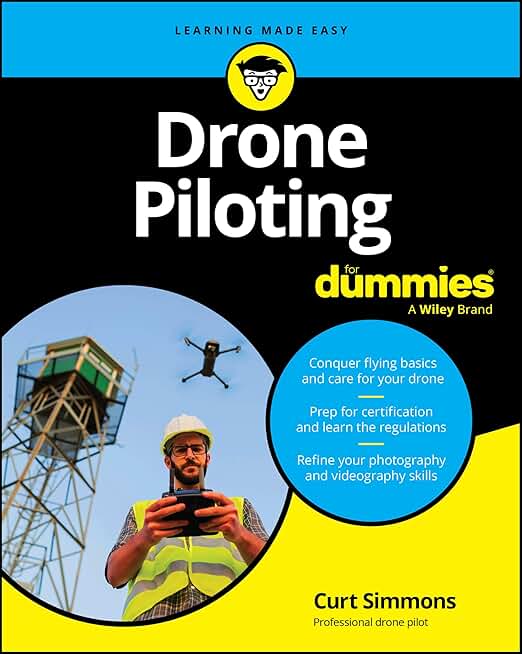 LEARNING MADE EASY

Drone Piloting

for dummies®
A Wiley Brand

Conquer flying basics and care for your drone

Prep for certification and learn the regulations

Refine your photography and videography skills

Curt Simmons
Professional drone pilot